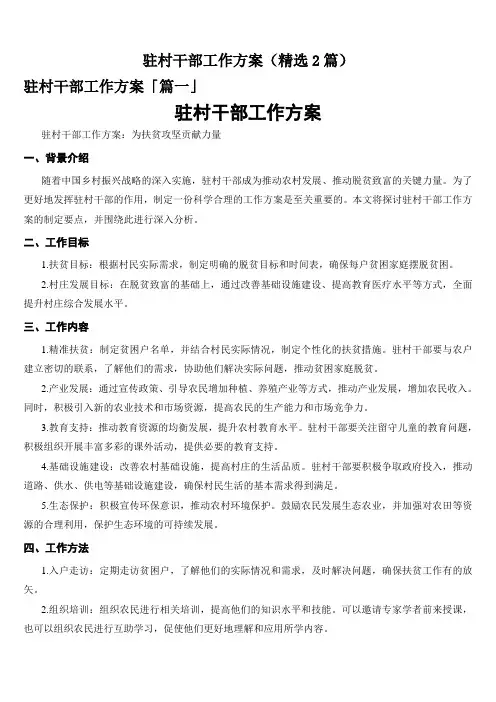 驻村干部工作方案（精选 2 篇）

驻村干部工作方案「篇一」

驻村干部工作方案

驻村干部工作方案：为扶贫攻坚贡献力量

一、背景介绍

随着中国乡村振兴战略的深入实施，驻村干部成为推动农村发展、推动脱贫致富的关键力量。为了更好地发挥驻村干部的作用，制定一份科学合理的工作方案是至关重要的。本文将探讨驻村干部工作方案的制定要点，并围绕此进行深入分析。

二、工作目标

1.扶贫目标：根据村民实际需求，制定明确的脱贫目标和时间表，确保每户贫困家庭摆脱贫困。

2.村庄发展目标：在脱贫致富的基础上，通过改善基础设施建设、提高教育医疗水平等方式，全面提升村庄综合发展水平。

三、工作内容

1.精准扶贫：制定贫困户名单，并结合村民实际情况，制定个性化的扶贫措施。驻村干部要与农户建立密切的联系，了解他们的需求，协助他们解决实际问题，推动贫困家庭脱贫。

2.产业发展：通过宣传政策、引导农民增加种植、养殖产业等方式，推动产业发展，增加农民收入。同时，积极引入新的农业技术和市场资源，提高农民的生产能力和市场竞争力。

3.教育支持：推动教育资源的均衡发展，提升农村教育水平。驻村干部要关注留守儿童的教育问题，积极组织开展丰富多彩的课外活动，提供必要的教育支持。

4.基础设施建设：改善农村基础设施，提高村庄的生活品质。驻村干部要积极争取政府投入，推动道路、供水、供电等基础设施建设，确保村民生活的基本需求得到满足。

5.生态保护：积极宣传环保意识，推动农村环境保护。鼓励农民发展生态农业，并加强对农田等资源的合理利用，保护生态环境的可持续发展。

四、工作方法

1.入户走访：定期走访贫困户，了解他们的实际情况和需求，及时解决问题，确保扶贫工作有的放矢。

2.组织培训：组织农民进行相关培训，提高他们的知识水平和技能。可以邀请专家学者前来授课，也可以组织农民进行互助学习，促使他们更好地理解和应用所学内容。